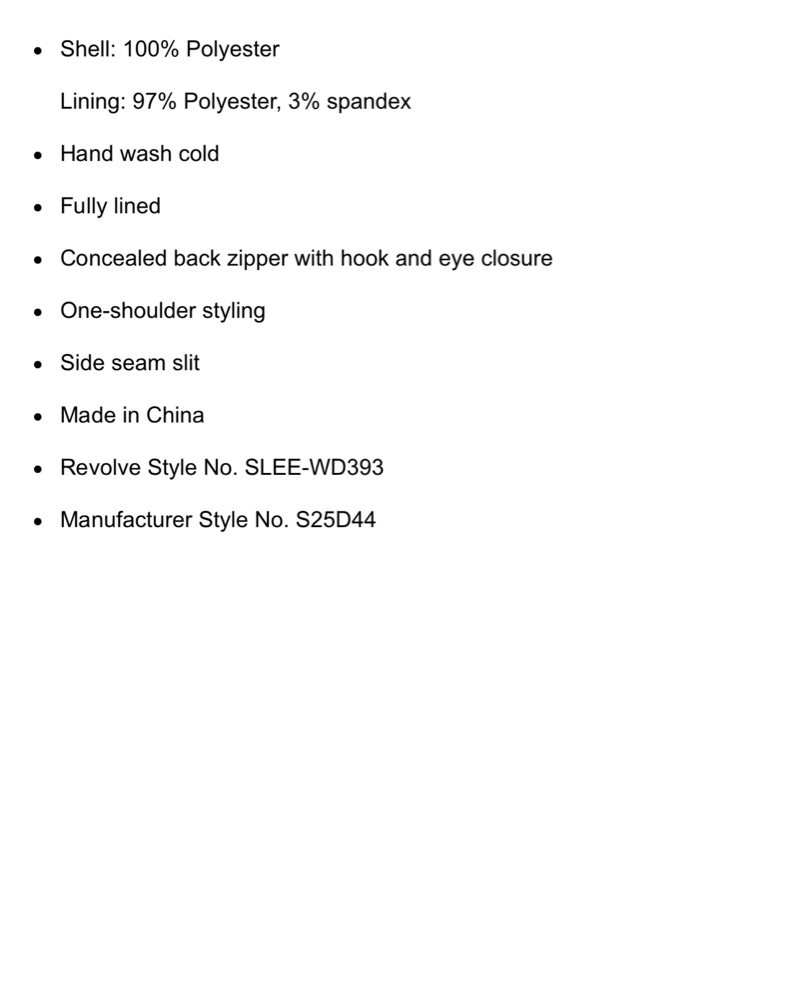 - Shell: 100% Polyester

  Lining: 97% Polyester, 3% spandex
- Hand wash cold
- Fully lined
- Concealed back zipper with hook and eye closure
- One-shoulder styling
- Side seam slit
- Made in China
- Revolve Style No. SLEE-WD393
- Manufacturer Style No. S25D44